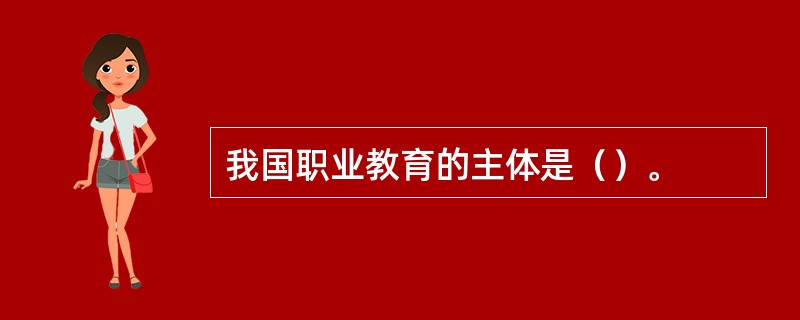 我国职业教育的主体是（）。